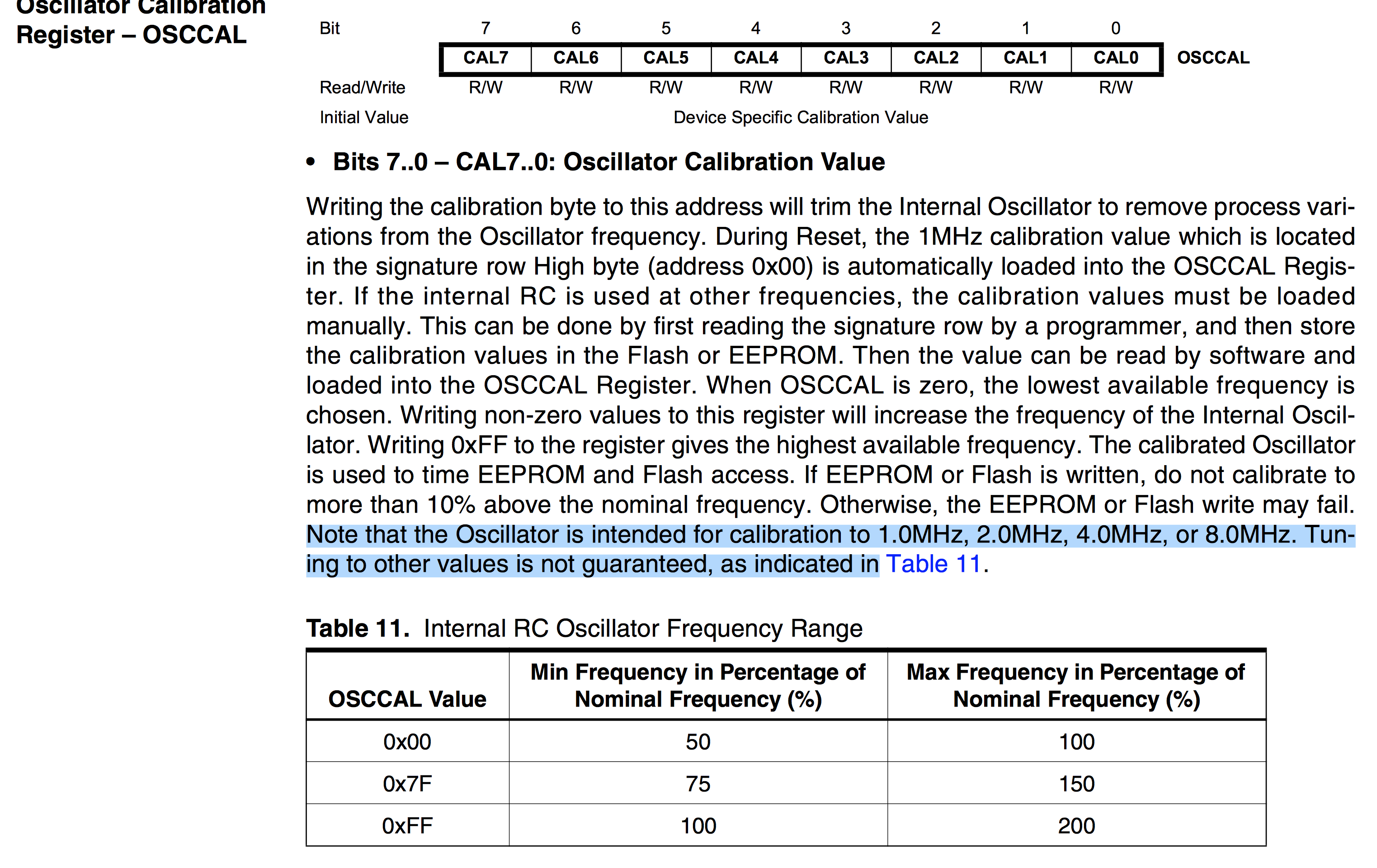 Oscillator Calibration Register – OSCCAL

| Bit | 7 | 6 | 5 | 4 | 3 | 2 | 1 | 0 | |
|---|---|---|---|---|---|---|---|---|---|
| | CAL7 | CAL6 | CAL5 | CAL4 | CAL3 | CAL2 | CAL1 | CAL0 | OSCCAL |
| Read/Write | R/W | R/W | R/W | R/W | R/W | R/W | R/W | R/W | |
| Initial Value | Device Specific Calibration Value | | | | | | | | |

• Bits 7..0 – CAL7..0: Oscillator Calibration Value

Writing the calibration byte to this address will trim the Internal Oscillator to remove process variations from the Oscillator frequency. During Reset, the 1MHz calibration value which is located in the signature row High byte (address 0x00) is automatically loaded into the OSCCAL Register. If the internal RC is used at other frequencies, the calibration values must be loaded manually. This can be done by first reading the signature row by a programmer, and then store the calibration values in the Flash or EEPROM. Then the value can be read by software and loaded into the OSCCAL Register. When OSCCAL is zero, the lowest available frequency is chosen. Writing non-zero values to this register will increase the frequency of the Internal Oscillator. Writing 0xFF to the register gives the highest available frequency. The calibrated Oscillator is used to time EEPROM and Flash access. If EEPROM or Flash is written, do not calibrate to more than 10% above the nominal frequency. Otherwise, the EEPROM or Flash write may fail. Note that the Oscillator is intended for calibration to 1.0MHz, 2.0MHz, 4.0MHz, or 8.0MHz. Tuning to other values is not guaranteed, as indicated in Table 11.

Table 11. Internal RC Oscillator Frequency Range

| OSCCAL Value | Min Frequency in Percentage of Nominal Frequency (%) | Max Frequency in Percentage of Nominal Frequency (%) |
|---|---|---|
| 0x00 | 50 | 100 |
| 0x7F | 75 | 150 |
| 0xFF | 100 | 200 |